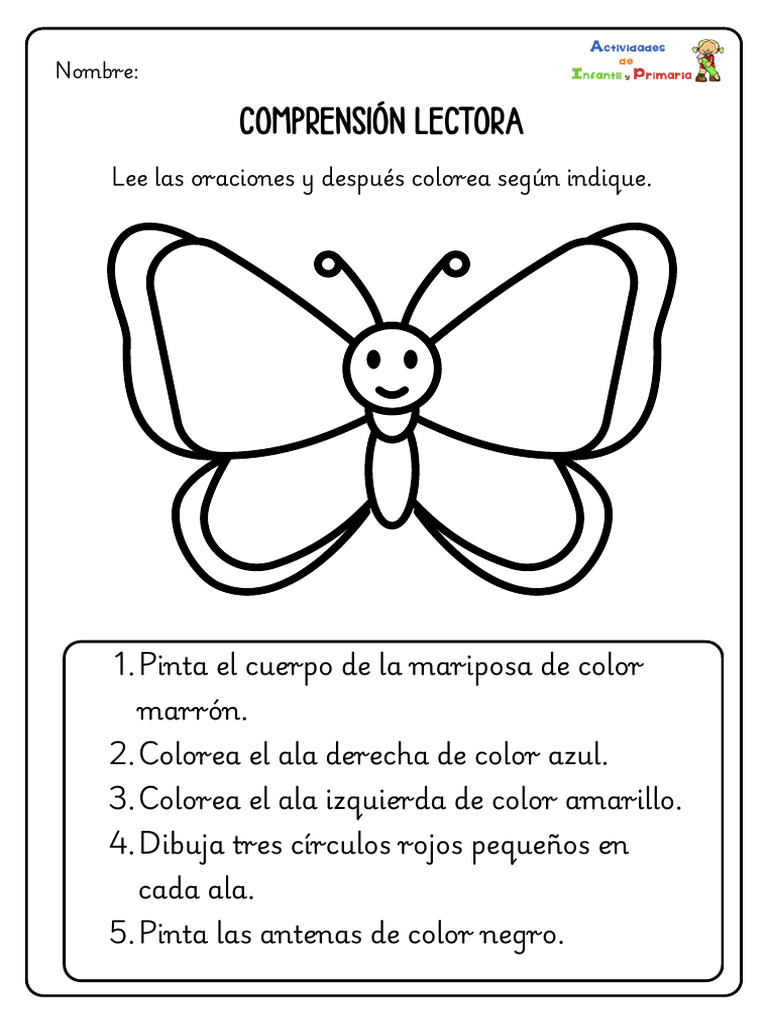 Nombre:

Actividades de Infantil y Primaria

COMPRENSIÓN LECTORA

Lee las oraciones y después colorea según indique.

1. Pinta el cuerpo de la mariposa de color marrón.
2. Colorea el ala derecha de color azul.
3. Colorea el ala izquierda de color amarillo.
4. Dibuja tres círculos rojos pequeños en cada ala.
5. Pinta las antenas de color negro.